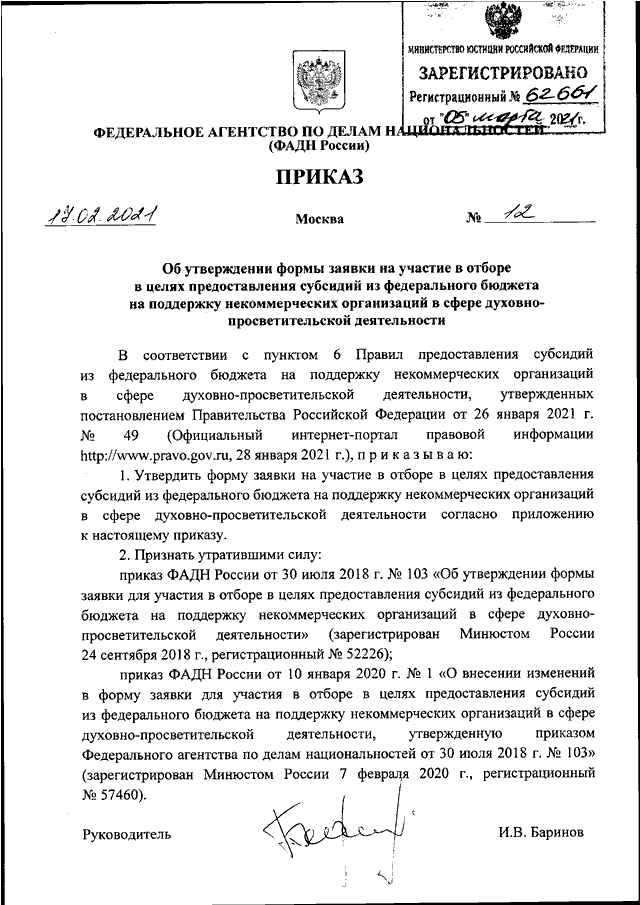 МИНИСТЕРСТВО ЮСТИЦИИ РОССИЙСКОЙ ФЕДЕРАЦИИ
ЗАРЕГИСТРИРОВАНО
Регистрационный № 62661
от "05" марта 2021 г.

ФЕДЕРАЛЬНОЕ АГЕНТСТВО ПО ДЕЛАМ НАЦИОНАЛЬНОСТЕЙ
(ФАДН России)

ПРИКАЗ

17.02.2021 Москва № 12

Об утверждении формы заявки на участие в отборе в целях предоставления субсидий из федерального бюджета на поддержку некоммерческих организаций в сфере духовно-просветительской деятельности

В соответствии с пунктом 6 Правил предоставления субсидий из федерального бюджета на поддержку некоммерческих организаций в сфере духовно-просветительской деятельности, утвержденных постановлением Правительства Российской Федерации от 26 января 2021 г. № 49 (Официальный интернет-портал правовой информации http://www.pravo.gov.ru, 28 января 2021 г.), п р и к а з ы в а ю:

1. Утвердить форму заявки на участие в отборе в целях предоставления субсидий из федерального бюджета на поддержку некоммерческих организаций в сфере духовно-просветительской деятельности согласно приложению к настоящему приказу.

2. Признать утратившими силу:

приказ ФАДН России от 30 июля 2018 г. № 103 «Об утверждении формы заявки для участия в отборе в целях предоставления субсидий из федерального бюджета на поддержку некоммерческих организаций в сфере духовно-просветительской деятельности» (зарегистрирован Минюстом России 24 сентября 2018 г., регистрационный № 52226);

приказ ФАДН России от 10 января 2020 г. № 1 «О внесении изменений в форму заявки для участия в отборе в целях предоставления субсидий из федерального бюджета на поддержку некоммерческих организаций в сфере духовно-просветительской деятельности, утвержденную приказом Федерального агентства по делам национальностей от 30 июля 2018 г. № 103» (зарегистрирован Минюстом России 7 февраля 2020 г., регистрационный № 57460).

Руководитель И.В. Баринов